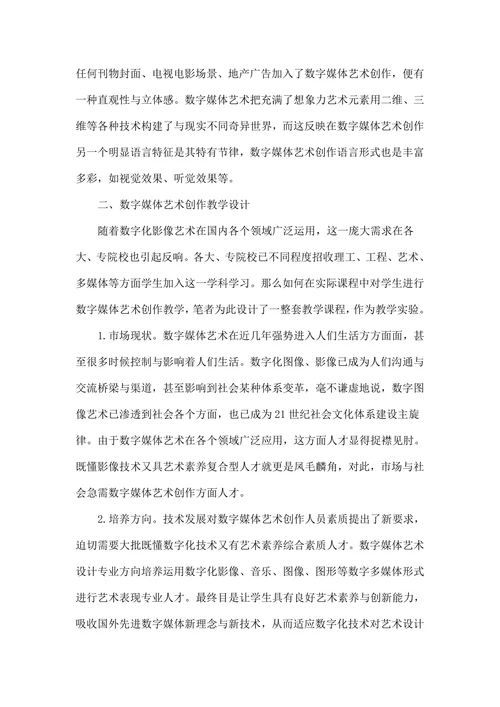 任何刊物封面、电视电影场景、地产广告加入了数字媒体艺术创作，便有一种直观性与立体感。数字媒体艺术把充满了想象力艺术元素用二维、三维等各种技术构建了与现实不同奇异世界，而这反映在数字媒体艺术创作另一个明显语言特征是其特有节律，数字媒体艺术创作语言形式也是丰富多彩，如视觉效果、听觉效果等。

二、数字媒体艺术创作教学设计

随着数字化影像艺术在国内各个领域广泛运用，这一庞大需求在各大、专院校也引起反响。各大、专院校已不同程度招收理工、工程、艺术、多媒体等方面学生加入这一学科学习。那么如何在实际课程中对学生进行数字媒体艺术创作教学，笔者为此设计了一整套教学课程，作为教学实验。

1.市场现状。数字媒体艺术在近几年强势进入人们生活方方面面，甚至很多时候控制与影响着人们生活。数字化图像、影像已成为人们沟通与交流桥梁与渠道，甚至影响到社会某种体系变革，毫不谦虚地说，数字图像艺术已渗透到社会各个方面，也已成为21世纪社会文化体系建设主旋律。由于数字媒体艺术在各个领域广泛应用，这方面人才显得捉襟见肘。既懂影像技术又具艺术素养复合型人才就更是凤毛麟角，对此，市场与社会急需数字媒体艺术创作方面人才。

2.培养方向。技术发展对数字媒体艺术创作人员素质提出了新要求，迫切需要大批既懂数字化技术又有艺术素养综合素质人才。数字媒体艺术设计专业方向培养运用数字化影像、音乐、图像、图形等数字多媒体形式进行艺术表现专业人才。最终目是让学生具有良好艺术素养与创新能力，吸收国外先进数字媒体新理念与新技术，从而适应数字化技术对艺术设计